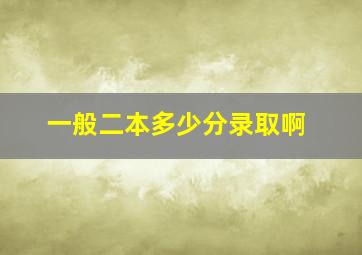 一般二本多少分录取啊